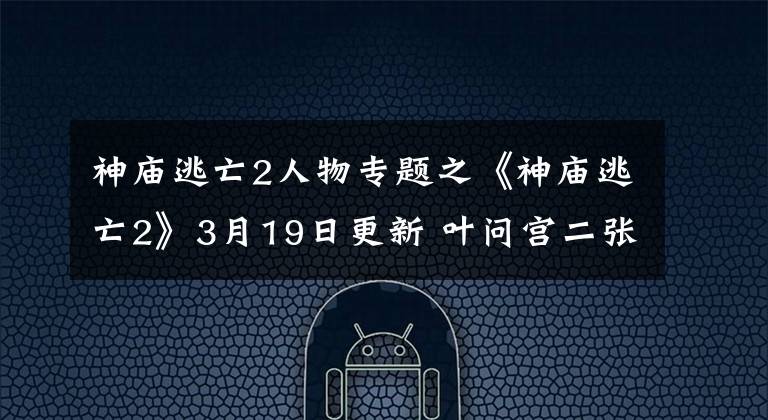 神庙逃亡2人物专题之《神庙逃亡2》3月19日更新 叶问宫二张